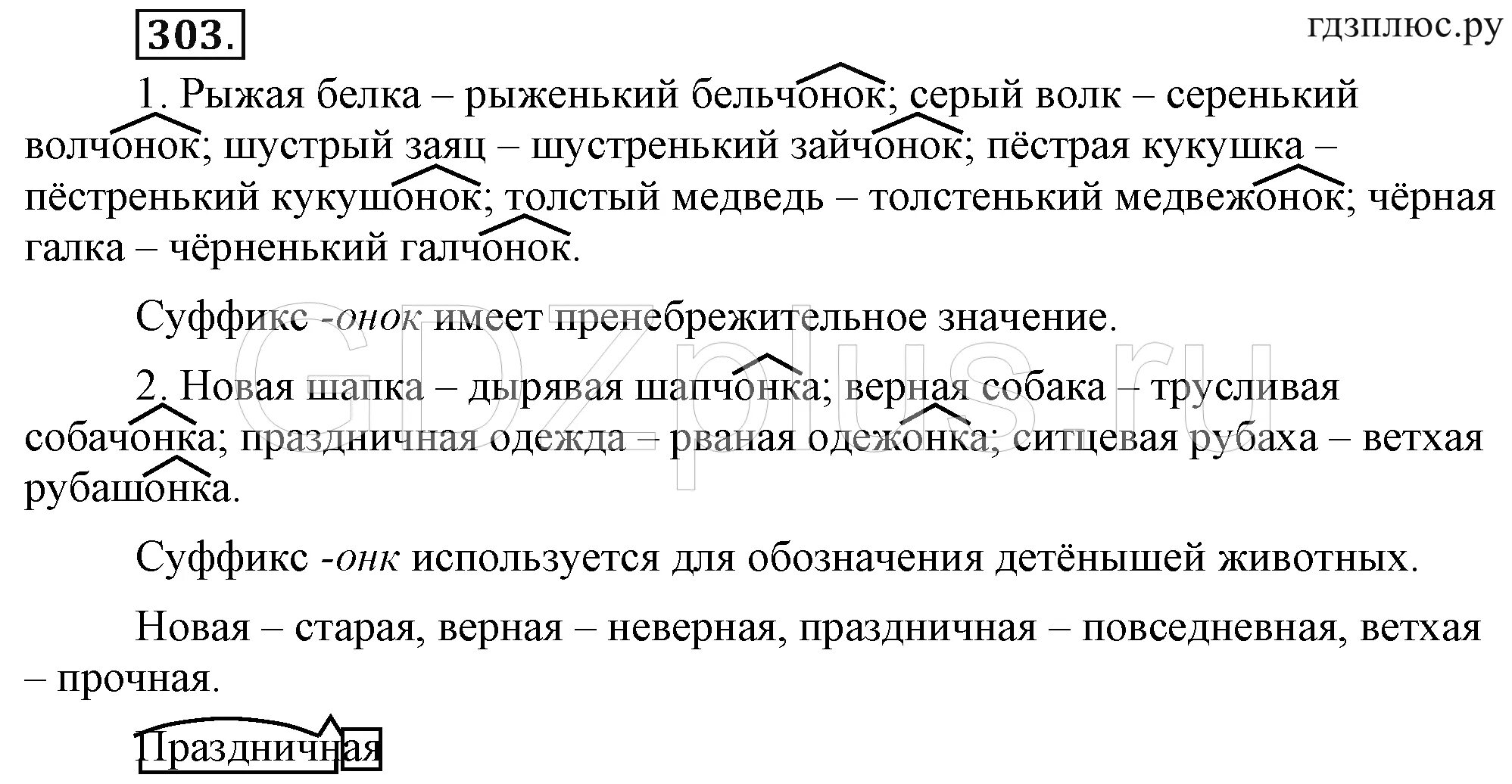 303.

гдзплюс.ру

1. Рыжая белка – рыженький бельчонок; серый волк – серенький волчонок; шустрый заяц – шустренький зайчонок; пёстрая кукушка – пёстренький кукушонок; толстый медведь – толстенький медвежонок; чёрная галка – чёрненький галчонок.

Суффикс -онок имеет пренебрежительное значение.

2. Новая шапка – дырявая шапчонка; верная собака – трусливая собачонка; праздничная одежда – рваная одежонка; ситцевая рубаха – ветхая рубашонка.

Суффикс -онк используется для обозначения детёнышей животных.

Новая – старая, верная – неверная, праздничная – повседневная, ветхая – прочная.

Праздничная

GDZplus.ru